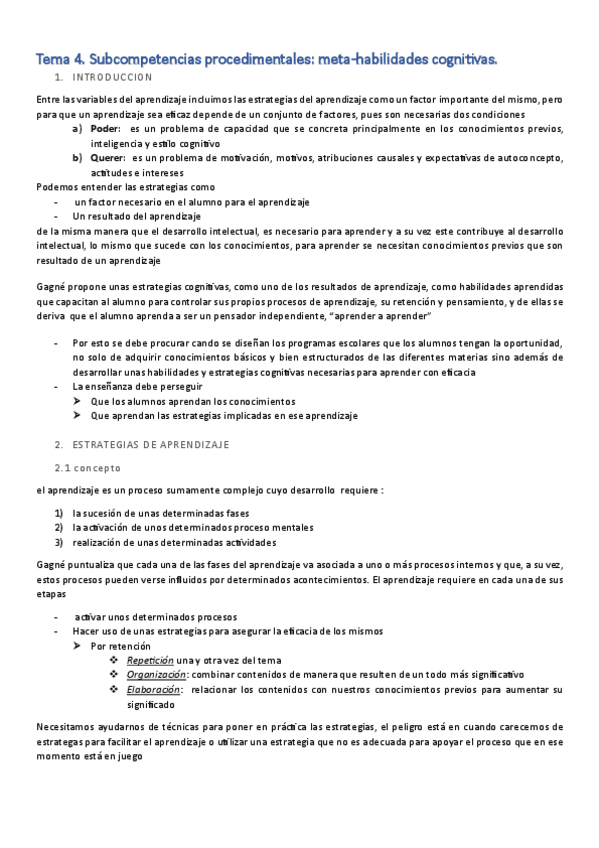 Tema 4. Subcompetencias procedimentales: meta-habilidades cognitivas.

1. INTRODUCCION

Entre las variables del aprendizaje incluimos las estrategias del aprendizaje como un factor importante del mismo, pero para que un aprendizaje sea eficaz depende de un conjunto de factores, pues son necesarias dos condiciones

a) Poder: es un problema de capacidad que se concreta principalmente en los conocimientos previos, inteligencia y estilo cognitivo
b) Querer: es un problema de motivación, motivos, atribuciones causales y expectativas de autoconcepto, actitudes e intereses

Podemos entender las estrategias como
- un factor necesario en el alumno para el aprendizaje
- Un resultado del aprendizaje

de la misma manera que el desarrollo intelectual, es necesario para aprender y a su vez este contribuye al desarrollo intelectual, lo mismo que sucede con los conocimientos, para aprender se necesitan conocimientos previos que son resultado de un aprendizaje

Gagné propone unas estrategias cognitivas, como uno de los resultados de aprendizaje, como habilidades aprendidas que capacitan al alumno para controlar sus propios procesos de aprendizaje, su retención y pensamiento, y de ellas se deriva que el alumno aprenda a ser un pensador independiente, "aprender a aprender"

- Por esto se debe procurar cando se diseñan los programas escolares que los alumnos tengan la oportunidad, no solo de adquirir conocimientos básicos y bien estructurados de las diferentes materias sino además de desarrollar unas habilidades y estrategias cognitivas necesarias para aprender con eficacia
- La enseñanza debe perseguir
  ➤ Que los alumnos aprendan los conocimientos
  ➤ Que aprendan las estrategias implicadas en ese aprendizaje

2. ESTRATEGIAS DE APRENDIZAJE

2.1 concepto

el aprendizaje es un proceso sumamente complejo cuyo desarrollo requiere :

1) la sucesión de unas determinadas fases
2) la activación de unos determinados proceso mentales
3) realización de unas determinadas actividades

Gagné puntualiza que cada una de las fases del aprendizaje va asociada a uno o más procesos internos y que, a su vez, estos procesos pueden verse influidos por determinados acontecimientos. El aprendizaje requiere en cada una de sus etapas

- activar unos determinados procesos
- Hacer uso de unas estrategias para asegurar la eficacia de los mismos
  ➤ Por retención
    ❖ Repetición una y otra vez del tema
    ❖ Organización: combinar contenidos de manera que resulten de un todo más significativo
    ❖ Elaboración: relacionar los contenidos con nuestros conocimientos previos para aumentar su significado

Necesitamos ayudarnos de técnicas para poner en práctica las estrategias, el peligro está en cuando carecemos de estrategas para facilitar el aprendizaje o utilizar una estrategia que no es adecuada para apoyar el proceso que en ese momento está en juego